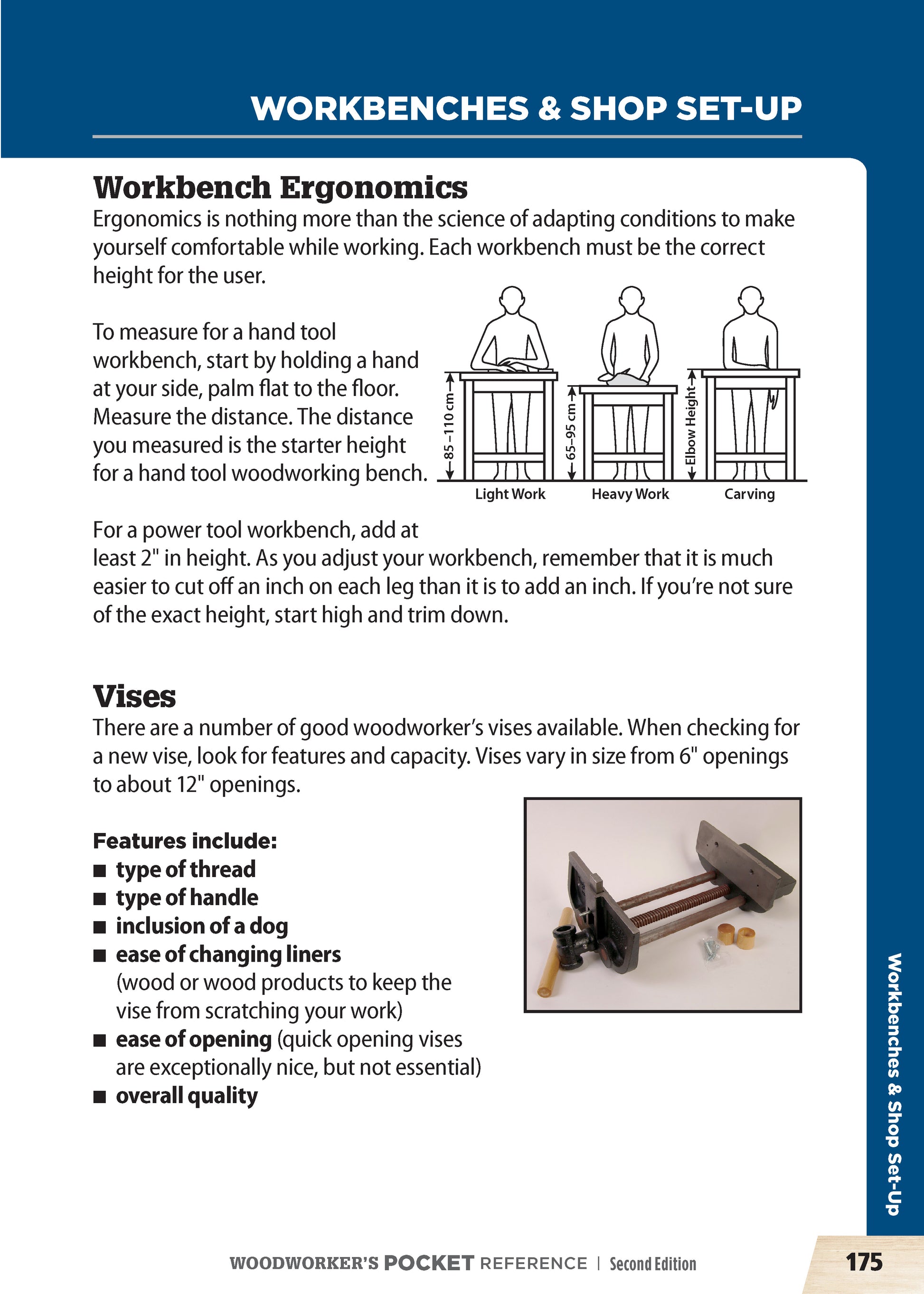 WORKBENCHES & SHOP SET-UP

Workbench Ergonomics
Ergonomics is nothing more than the science of adapting conditions to make yourself comfortable while working. Each workbench must be the correct height for the user.

To measure for a hand tool workbench, start by holding a hand at your side, palm flat to the floor. Measure the distance. The distance you measured is the starter height for a hand tool woodworking bench.

85–110 cm
65–95 cm
Elbow Height
Light Work
Heavy Work
Carving

For a power tool workbench, add at least 2" in height. As you adjust your workbench, remember that it is much easier to cut off an inch on each leg than it is to add an inch. If you're not sure of the exact height, start high and trim down.

Vises
There are a number of good woodworker's vises available. When checking for a new vise, look for features and capacity. Vises vary in size from 6" openings to about 12" openings.

Features include:
■ type of thread
■ type of handle
■ inclusion of a dog
■ ease of changing liners (wood or wood products to keep the vise from scratching your work)
■ ease of opening (quick opening vises are exceptionally nice, but not essential)
■ overall quality

Workbenches & Shop Set-Up

WOODWORKER'S POCKET REFERENCE | Second Edition 175